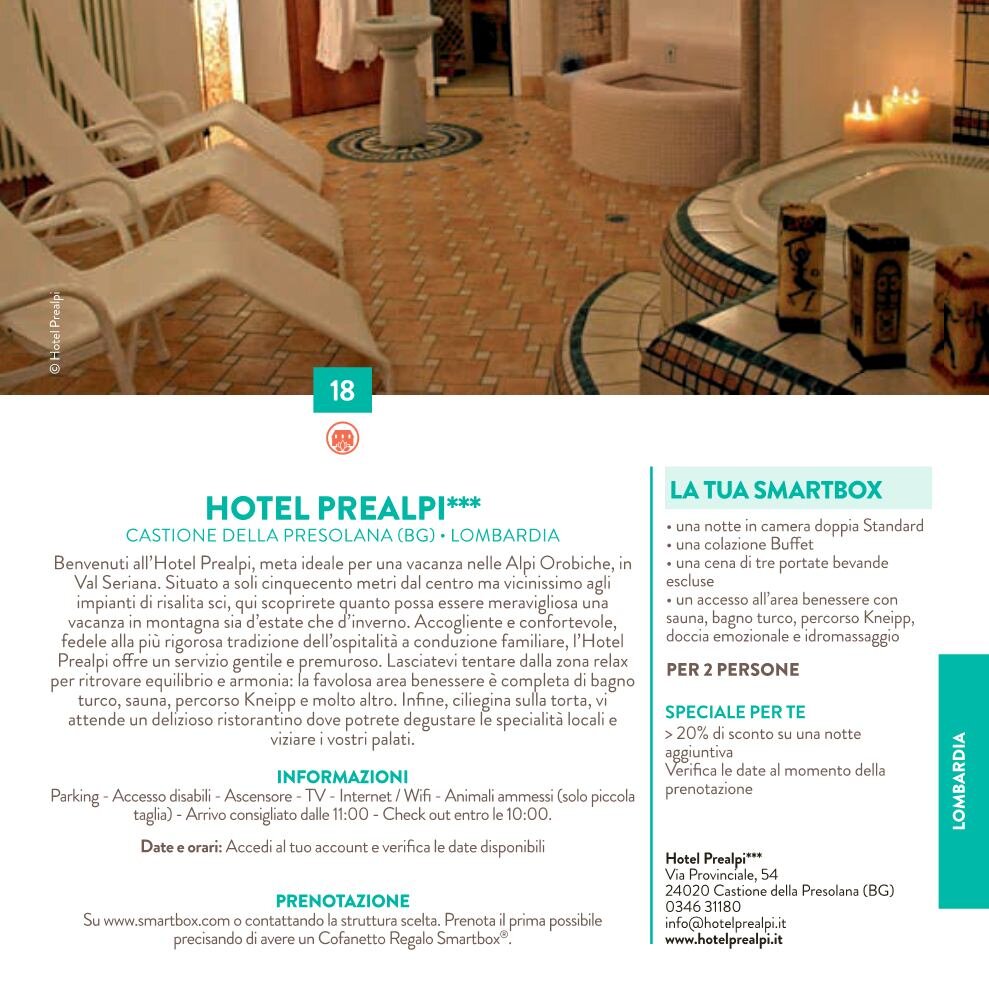 © Hotel Prealpi

18

HOTEL PREALPI***
CASTIONE DELLA PRESOLANA (BG) • LOMBARDIA

Benvenuti all'Hotel Prealpi, meta ideale per una vacanza nelle Alpi Orobiche, in Val Seriana. Situato a soli cinquecento metri dal centro ma vicinissimo agli impianti di risalita sci, qui scoprirete quanto possa essere meravigliosa una vacanza in montagna sia d'estate che d'inverno. Accogliente e confortevole, fedele alla più rigorosa tradizione dell'ospitalità a conduzione familiare, l'Hotel Prealpi offre un servizio gentile e premuroso. Lasciatevi tentare dalla zona relax per ritrovare equilibrio e armonia: la favolosa area benessere è completa di bagno turco, sauna, percorso Kneipp e molto altro. Infine, ciliegina sulla torta, vi attende un delizioso ristorantino dove potrete degustare le specialità locali e viziare i vostri palati.

INFORMAZIONI
Parking - Accesso disabili - Ascensore - TV - Internet / Wifi - Animali ammessi (solo piccola taglia) - Arrivo consigliato dalle 11:00 - Check out entro le 10:00.

Date e orari: Accedi al tuo account e verifica le date disponibili

PRENOTAZIONE
Su www.smartbox.com o contattando la struttura scelta. Prenota il prima possibile precisando di avere un Cofanetto Regalo Smartbox®.

LA TUA SMARTBOX
• una notte in camera doppia Standard
• una colazione Buffet
• una cena di tre portate bevande escluse
• un accesso all'area benessere con sauna, bagno turco, percorso Kneipp, doccia emozionale e idromassaggio

PER 2 PERSONE

SPECIALE PER TE
> 20% di sconto su una notte aggiuntiva
Verifica le date al momento della prenotazione

Hotel Prealpi***
Via Provinciale, 54
24020 Castione della Presolana (BG)
0346 31180
info@hotelprealpi.it
www.hotelprealpi.it

LOMBARDIA